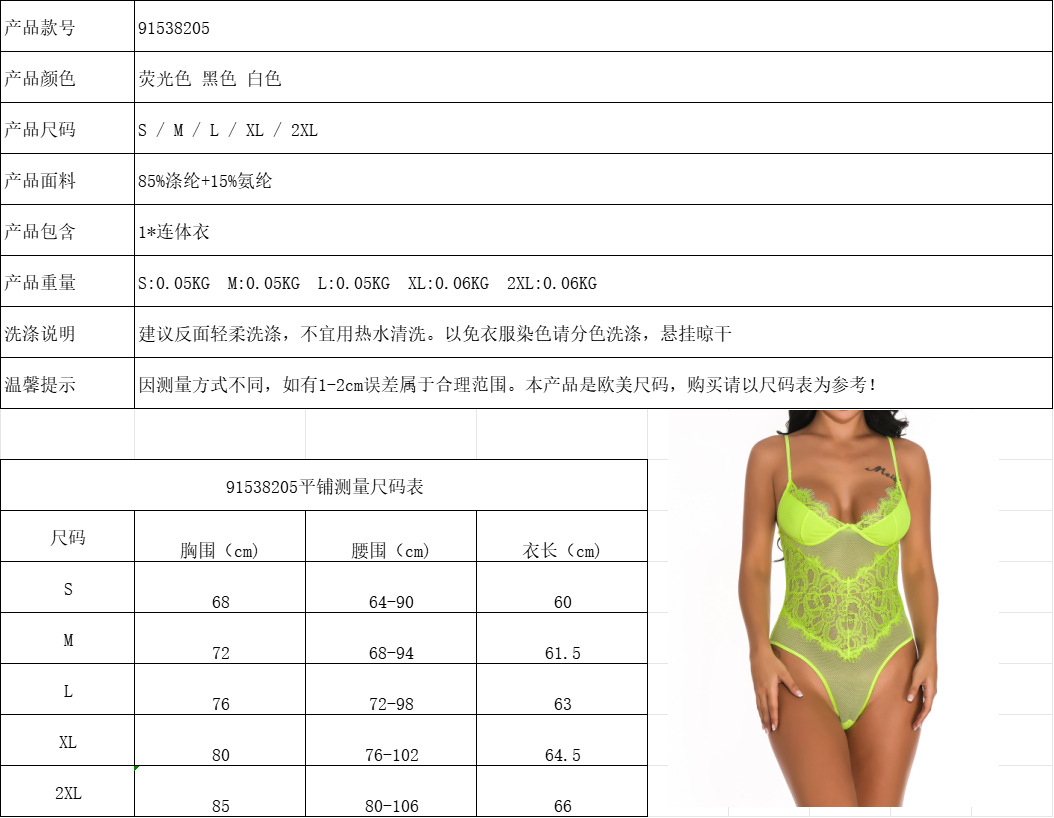 | 产品款号 | 91538205 |
|---|---|
| 产品颜色 | 荧光色 黑色 白色 |
| 产品尺码 | S / M / L / XL / 2XL |
| 产品面料 | 85%涤纶+15%氨纶 |
| 产品包含 | 1*连体衣 |
| 产品重量 | S:0.05KG M:0.05KG L:0.05KG XL:0.06KG 2XL:0.06KG |
| 洗涤说明 | 建议反面轻柔洗涤，不宜用热水清洗。以免衣服染色请分色洗涤，悬挂晾干 |
| 温馨提示 | 因测量方式不同，如有1-2cm误差属于合理范围。本产品是欧美尺码，购买请以尺码表为参考！ |

91538205平铺测量尺码表

| 尺码 | 胸围（cm） | 腰围（cm） | 衣长（cm） |
|---|---|---|---|
| S | 68 | 64-90 | 60 |
| M | 72 | 68-94 | 61.5 |
| L | 76 | 72-98 | 63 |
| XL | 80 | 76-102 | 64.5 |
| 2XL | 85 | 80-106 | 66 |